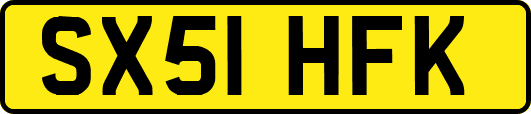 SX51 HFK